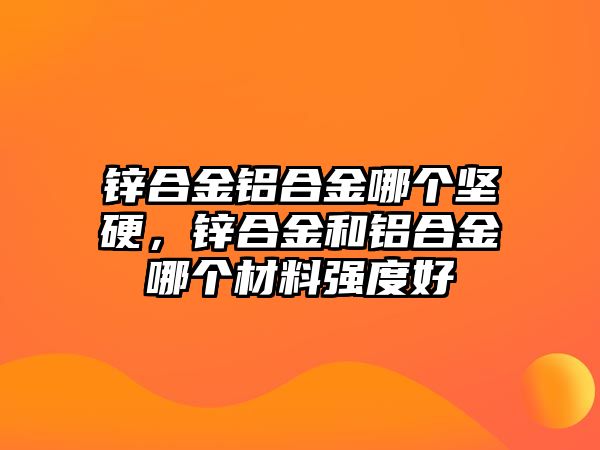 锌合金铝合金哪个坚硬，锌合金和铝合金哪个材料强度好